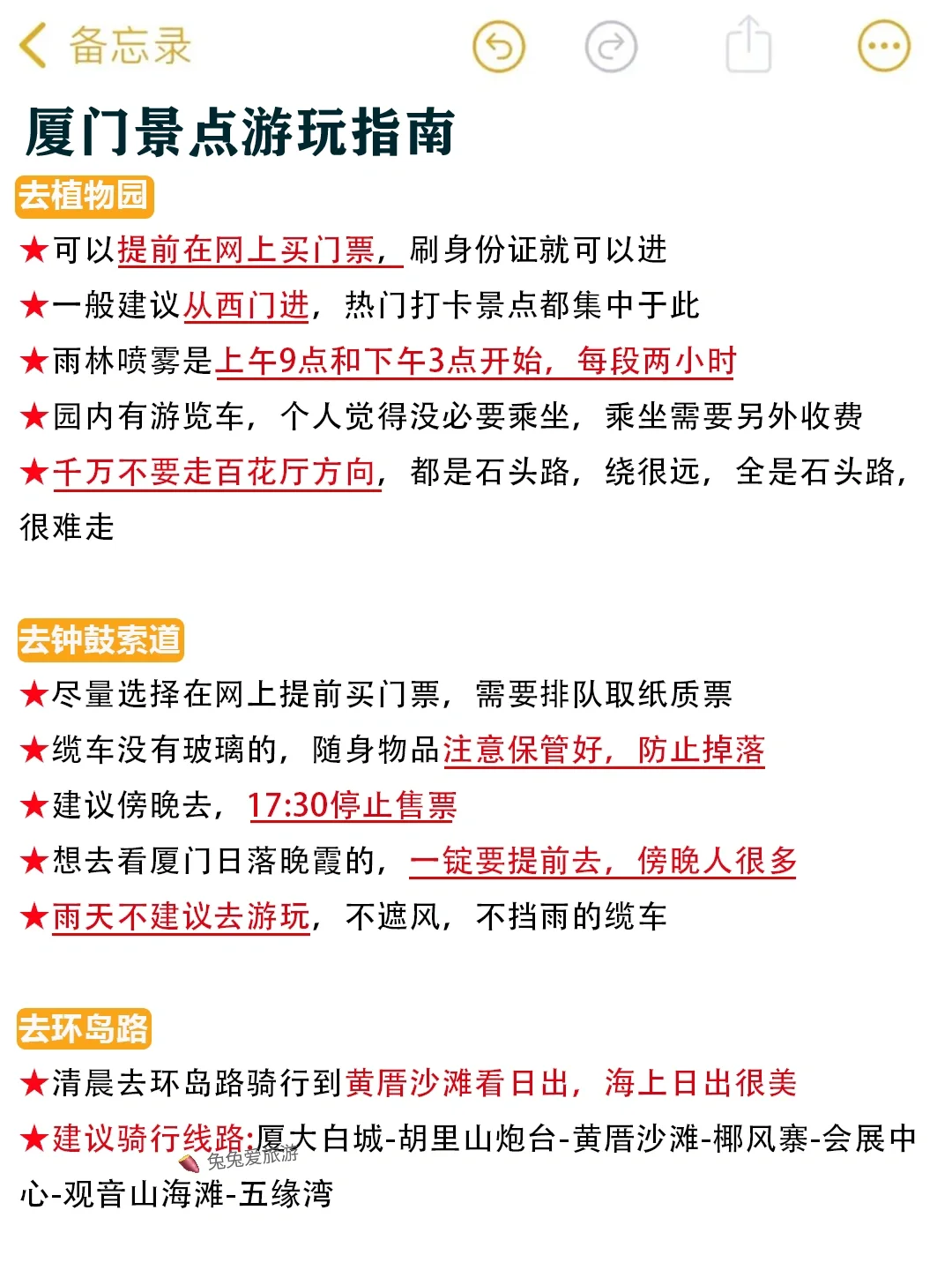 备忘录

厦门景点游玩指南

去植物园

★可以提前在网上买门票，刷身份证就可以进

★一般建议从西门进，热门打卡景点都集中于此

★雨林喷雾是上午9点和下午3点开始，每段两小时

★园内有游览车，个人觉得没必要乘坐，乘坐需要另外收费

★千万不要走百花厅方向，都是石头路，绕很远，全是石头路，很难走

去钟鼓索道

★尽量选择在网上提前买门票，需要排队取纸质票

★缆车没有玻璃的，随身物品注意保管好，防止掉落

★建议傍晚去，17:30停止售票

★想去看厦门日落晚霞的，一锭要提前去，傍晚人很多

★雨天不建议去游玩，不遮风，不挡雨的缆车

去环岛路

★清晨去环岛路骑行到黄厝沙滩看日出，海上日出很美

★建议骑行线路:厦大白城-胡里山炮台-黄厝沙滩-椰风寨-会展中心-观音山海滩-五缘湾

兔兔爱旅游